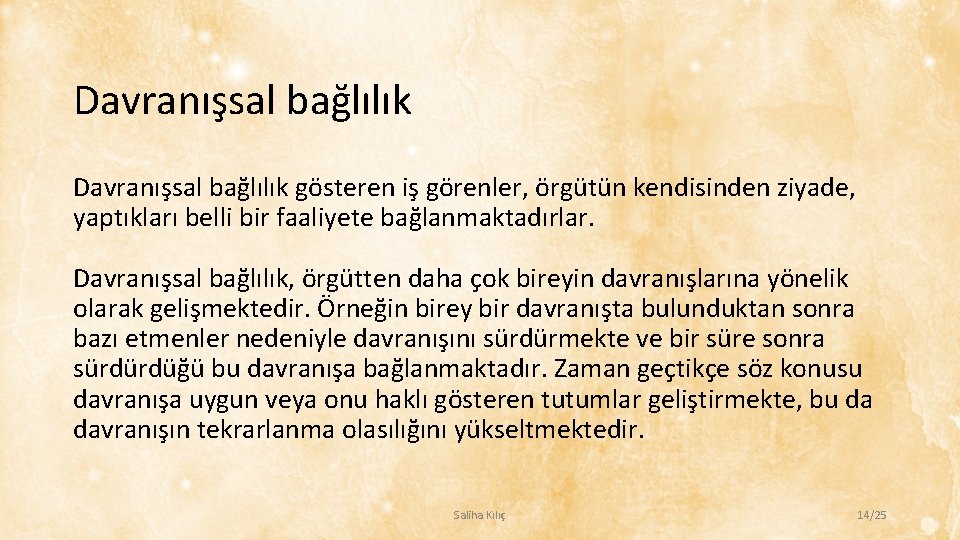 Davranışsal bağlılık

Davranışsal bağlılık gösteren iş görenler, örgütün kendisinden ziyade, yaptıkları belli bir faaliyete bağlanmaktadırlar.

Davranışsal bağlılık, örgütten daha çok bireyin davranışlarına yönelik olarak gelişmektedir. Örneğin birey bir davranışta bulunduktan sonra bazı etmenler nedeniyle davranışını sürdürmekte ve bir süre sonra sürdürdüğü bu davranışa bağlanmaktadır. Zaman geçtikçe söz konusu davranışa uygun veya onu haklı gösteren tutumlar geliştirmekte, bu da davranışın tekrarlanma olasılığını yükseltmektedir.

Saliha Kılıç

14/25